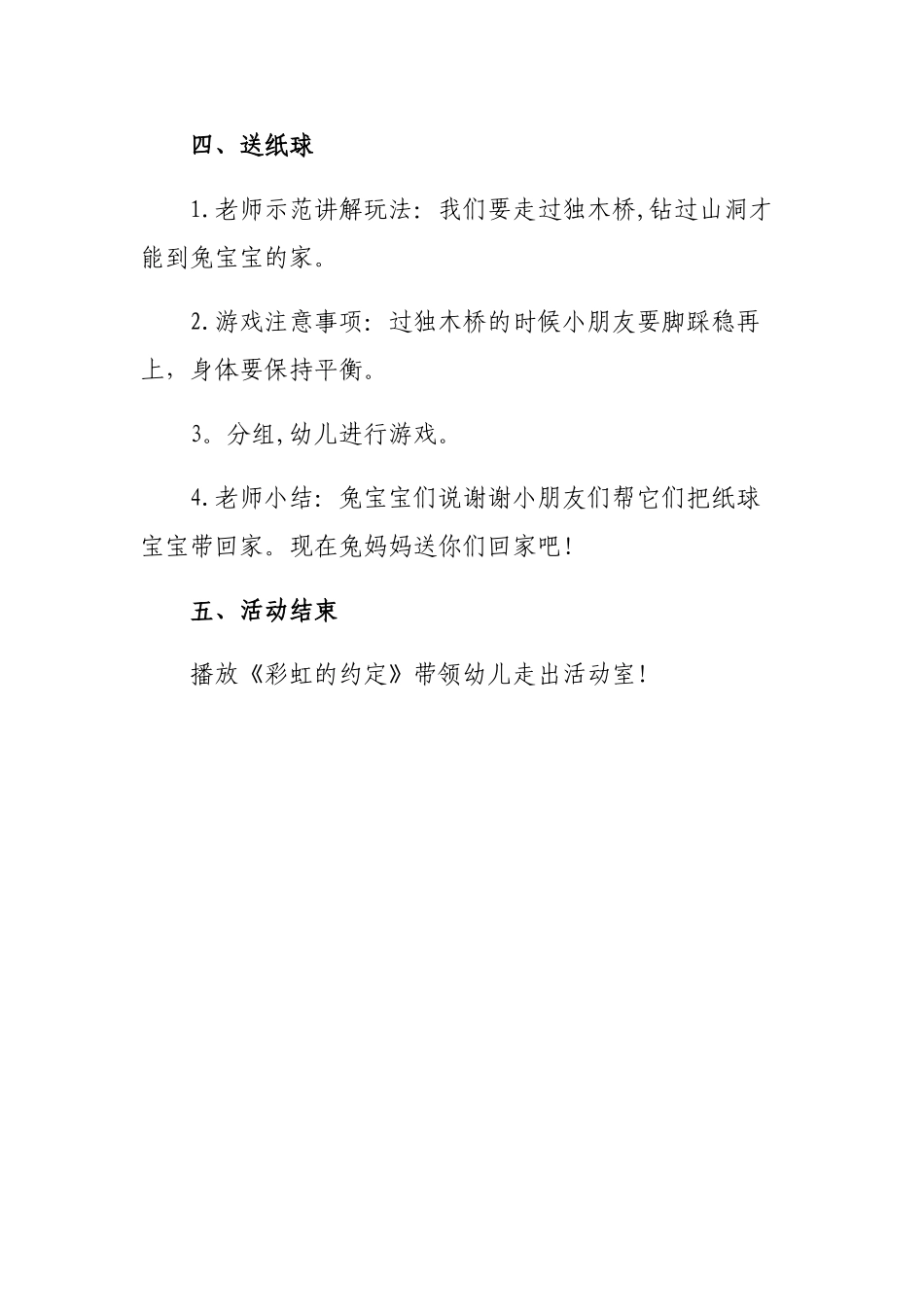 四、送纸球

1.老师示范讲解玩法：我们要走过独木桥,钻过山洞才能到兔宝宝的家。

2.游戏注意事项：过独木桥的时候小朋友要脚踩稳再上，身体要保持平衡。

3。分组,幼儿进行游戏。

4.老师小结：兔宝宝们说谢谢小朋友们帮它们把纸球宝宝带回家。现在兔妈妈送你们回家吧!

五、活动结束

播放《彩虹的约定》带领幼儿走出活动室!